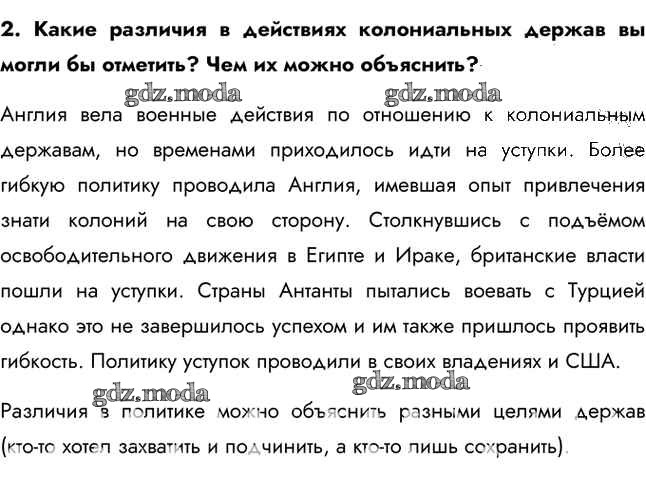 2. Какие различия в действиях колониальных держав вы могли бы отметить? Чем их можно объяснить?

gdz.moda gdz.moda

Англия вела военные действия по отношению к колониальным державам, но временами приходилось идти на уступки. Более гибкую политику проводила Англия, имевшая опыт привлечения знати колоний на свою сторону. Столкнувшись с подъёмом освободительного движения в Египте и Ираке, британские власти пошли на уступки. Страны Антанты пытались воевать с Турцией однако это не завершилось успехом и им также пришлось проявить гибкость. Политику уступок проводили в своих владениях и США.

gdz.moda gdz.moda

Различия в политике можно объяснить разными целями держав (кто-то хотел захватить и подчинить, а кто-то лишь сохранить).